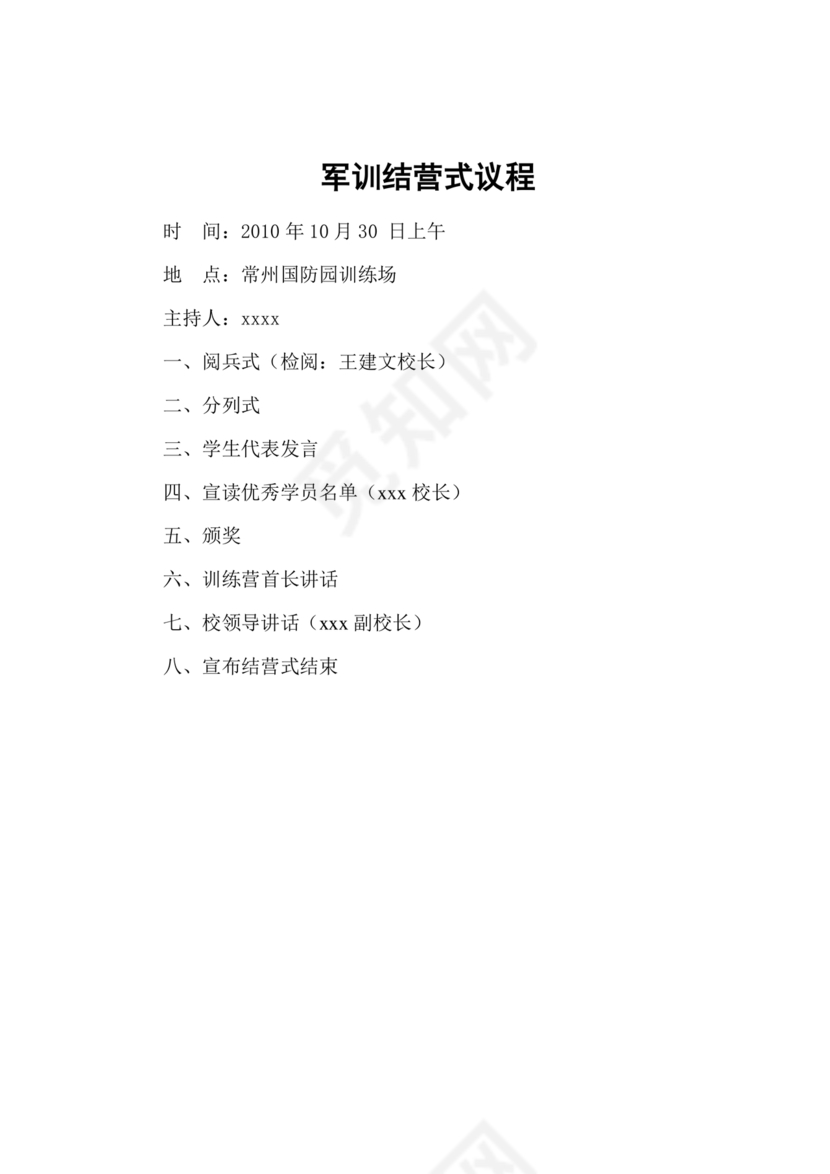 军训结营式议程

时　间：2010 年 10 月 30 日上午

地　点：常州国防园训练场

主持人：xxxx

一、阅兵式（检阅：王建文校长）

二、分列式

三、学生代表发言

四、宣读优秀学员名单（xxx 校长）

五、颁奖

六、训练营首长讲话

七、校领导讲话（xxx 副校长）

八、宣布结营式结束

觅知网